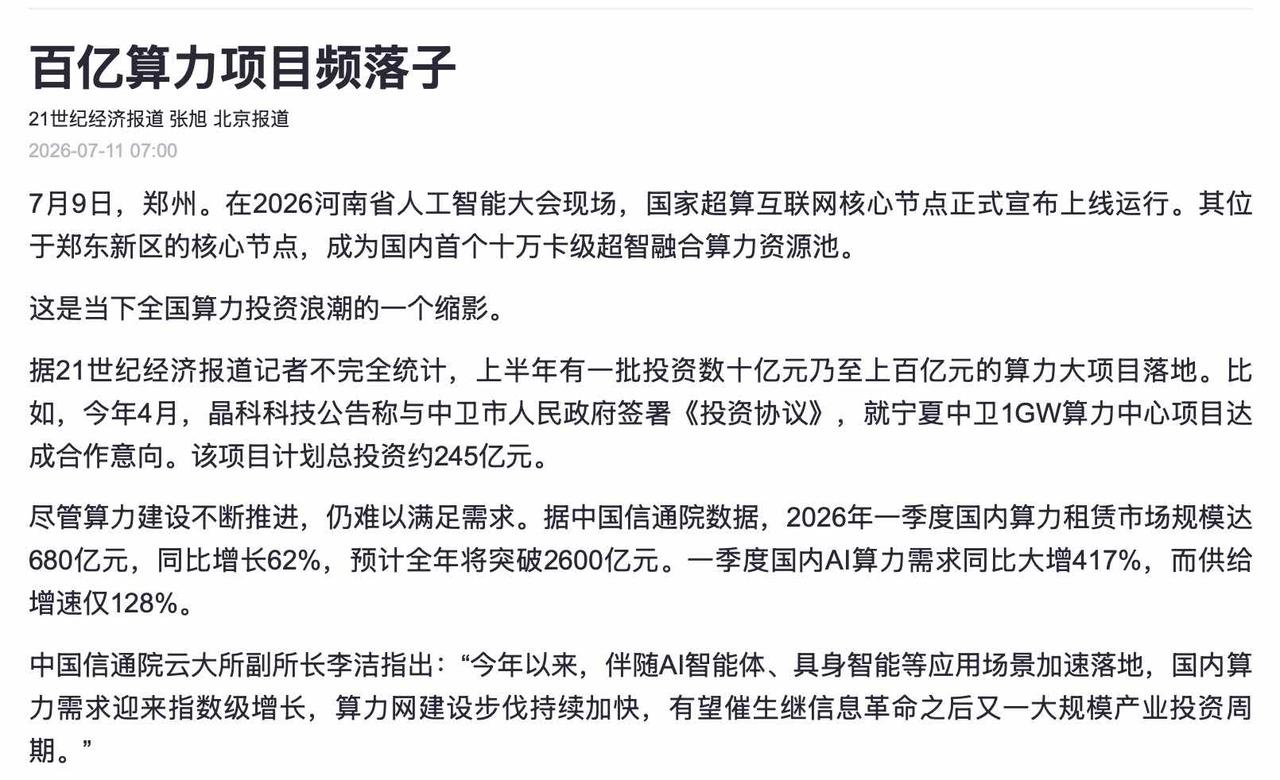 百亿算力项目频落子

21世纪经济报道 张旭 北京报道

2026-07-11 07:00

7月9日，郑州。在2026河南省人工智能大会现场，国家超算互联网核心节点正式宣布上线运行。其位于郑东新区的核心节点，成为国内首个十万卡级超智融合算力资源池。

这是当下全国算力投资浪潮的一个缩影。

据21世纪经济报道记者不完全统计，上半年有一批投资数十亿元乃至上百亿元的算力大项目落地。比如，今年4月，晶科科技公告称与中卫市人民政府签署《投资协议》，就宁夏中卫1GW算力中心项目达成合作意向。该项目计划总投资约245亿元。

尽管算力建设不断推进，仍难以满足需求。据中国信通院数据，2026年一季度国内算力租赁市场规模达680亿元，同比增长62%，预计全年将突破2600亿元。一季度国内AI算力需求同比大增417%，而供给增速仅128%。

中国信通院云大所副所长李洁指出：“今年以来，伴随AI智能体、具身智能等应用场景加速落地，国内算力需求迎来指数级增长，算力网建设步伐持续加快，有望催生继信息革命之后又一大规模产业投资周期。”